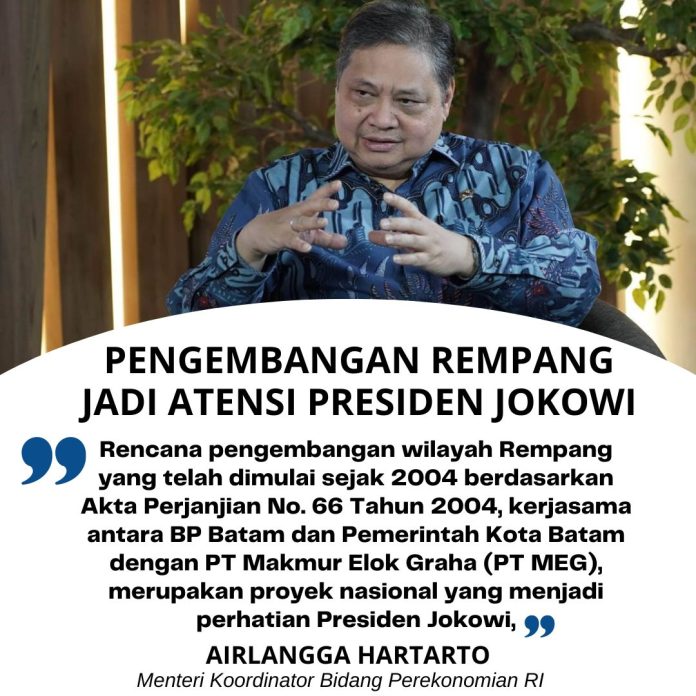 PENGEMBANGAN REMPANG JADI ATENSI PRESIDEN JOKOWI

Rencana pengembangan wilayah Rempang yang telah dimulai sejak 2004 berdasarkan Akta Perjanjian No. 66 Tahun 2004, kerjasama antara BP Batam dan Pemerintah Kota Batam dengan PT Makmur Elok Graha (PT MEG), merupakan proyek nasional yang menjadi perhatian Presiden Jokowi,

AIRLANGGA HARTARTO
Menteri Koordinator Bidang Perekonomian RI